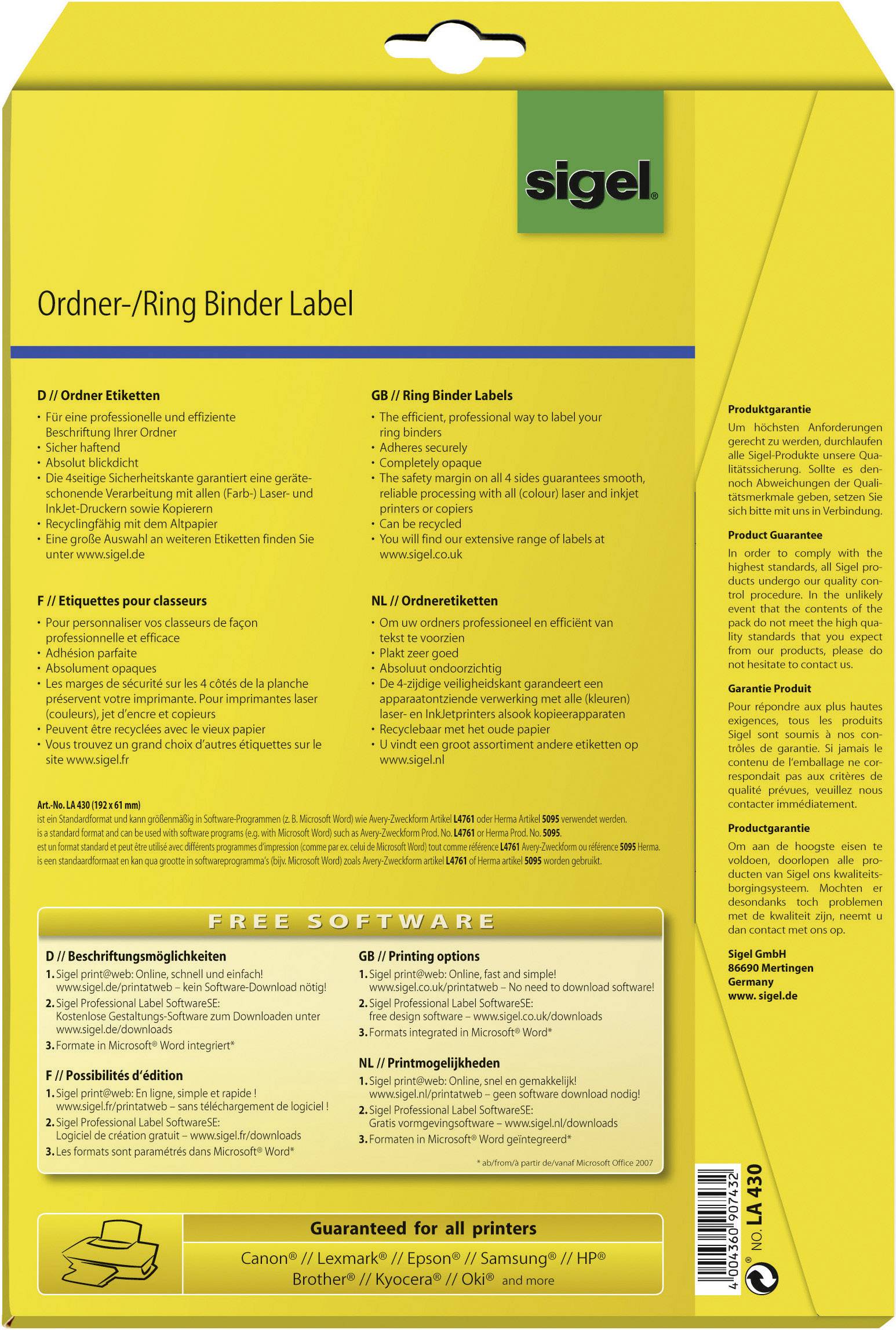 sigel®

Ordner-/Ring Binder Label

D // Ordner Etiketten
• Für eine professionelle und effiziente Beschriftung Ihrer Ordner
• Sicher haftend
• Absolut blickdicht
• Die 4seitige Sicherheitskante garantiert eine geräteschonende Verarbeitung mit allen (Farb-) Laser- und InkJet-Druckern sowie Kopierern
• Recyclingfähig mit dem Altpapier
• Eine große Auswahl an weiteren Etiketten finden Sie unter www.sigel.de

F // Etiquettes pour classeurs
• Pour personnaliser vos classeurs de façon professionnelle et efficace
• Adhésion parfaite
• Absolument opaques
• Les marges de sécurité sur les 4 côtés de la planche préservent votre imprimante. Pour imprimantes laser (couleurs), jet d'encre et copieurs
• Peuvent être recyclées avec le vieux papier
• Vous trouvez un grand choix d'autres étiquettes sur le site www.sigel.fr

GB // Ring Binder Labels
• The efficient, professional way to label your ring binders
• Adheres securely
• Completely opaque
• The safety margin on all 4 sides guarantees smooth, reliable processing with all (colour) laser and inkjet printers or copiers
• Can be recycled
• You will find our extensive range of labels at www.sigel.co.uk

NL // Ordneretiketten
• Om uw ordners professioneel en efficiënt van tekst te voorzien
• Plakt zeer goed
• Absoluut ondoorzichtig
• De 4-zijdige veiligheidskant garandeert een apparaatontziende verwerking met alle (kleuren) laser- en InkJetprinters alsook kopieerapparaten
• Recyclebaar met het oude papier
• U vindt een groot assortiment andere etiketten op www.sigel.nl

Art.-No. LA 430 (192 x 61 mm)
ist ein Standardformat und kann größenmäßig in Software-Programmen (z. B. Microsoft Word) wie Avery-Zweckform Artikel L4761 oder Herma Artikel 5095 verwendet werden.
is a standard format and can be used with software programs (e.g. with Microsoft Word) such as Avery-Zweckform Prod. No. L4761 or Herma Prod. No. 5095.
est un format standard et peut être utilisé avec différents programmes d'impression (comme par ex. celui de Microsoft Word) tout comme référence L4761 Avery-Zweckform ou référence 5095 Herma.
is een standaardformaat en kan qua grootte in softwareprogramma's (bijv. Microsoft Word) zoals Avery-Zweckform artikel L4761 of Herma artikel 5095 worden gebruikt.

FREE SOFTWARE

D // Beschriftungsmöglichkeiten
1. Sigel print@web: Online, schnell und einfach! www.sigel.de/printatweb – kein Software-Download nötig!
2. Sigel Professional Label SoftwareSE: Kostenlose Gestaltungs-Software zum Downloaden unter www.sigel.de/downloads
3. Formate in Microsoft® Word integriert*

F // Possibilités d'édition
1. Sigel print@web: En ligne, simple et rapide ! www.sigel.fr/printatweb – sans téléchargement de logiciel !
2. Sigel Professional Label SoftwareSE: Logiciel de création gratuit – www.sigel.fr/downloads
3. Les formats sont paramétrés dans Microsoft® Word*

GB // Printing options
1. Sigel print@web: Online, fast and simple! www.sigel.co.uk/printatweb – No need to download software!
2. Sigel Professional Label SoftwareSE: free design software – www.sigel.co.uk/downloads
3. Formats integrated in Microsoft® Word*

NL // Printmogelijkheden
1. Sigel print@web: Online, snel en gemakkelijk! www.sigel.nl/printatweb – geen software download nodig!
2. Sigel Professional Label SoftwareSE: Gratis vormgevingsoftware – www.sigel.nl/downloads
3. Formaten in Microsoft® Word geïntegreerd*

* ab/from/à partir de/vanaf Microsoft Office 2007

Guaranteed for all printers
Canon® // Lexmark® // Epson® // Samsung® // HP®
Brother® // Kyocera® // Oki® and more

Produktgarantie
Um höchsten Anforderungen gerecht zu werden, durchlaufen alle Sigel-Produkte unsere Qualitätssicherung. Sollte es dennoch Abweichungen der Qualitätsmerkmale geben, setzen Sie sich bitte mit uns in Verbindung.

Product Guarantee
In order to comply with the highest standards, all Sigel products undergo our quality control procedure. In the unlikely event that the contents of the pack do not meet the high quality standards that you expect from our products, please do not hesitate to contact us.

Garantie Produit
Pour répondre aux plus hautes exigences, tous les produits Sigel sont soumis à nos contrôles de garantie. Si jamais le contenu de l'emballage ne correspondait pas aux critères de qualité prévues, veuillez nous contacter immédiatement.

Productgarantie
Om aan de hoogste eisen te voldoen, doorlopen alle producten van Sigel ons kwaliteitsborgingsysteem. Mochten er desondanks toch problemen met de kwaliteit zijn, neemt u dan contact met ons op.

Sigel GmbH
86690 Mertingen
Germany
www. sigel.de

4 004360 907432
NO. LA 430